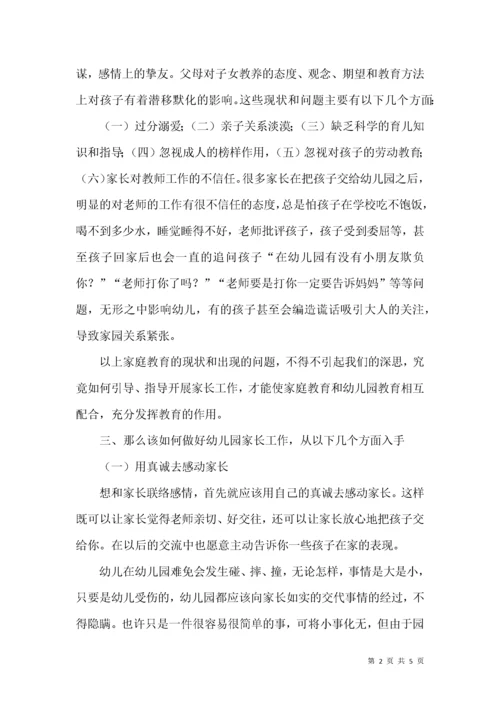 谋，感情上的挚友。父母对子女教养的态度、观念、期望和教育方法上对孩子有着潜移默化的影响。这些现状和问题主要有以下几个方面：

（一）过分溺爱；（二）亲子关系淡漠；（三）缺乏科学的育儿知识和指导；（四）忽视成人的榜样作用，（五）忽视对孩子的劳动教育；（六）家长对教师工作的不信任。很多家长在把孩子交给幼儿园之后，明显的对老师的工作有很不信任的态度，总是怕孩子在学校吃不饱饭，喝不到多少水，睡觉睡得不好，老师批评孩子，孩子受到委屈等，甚至孩子回家后也会一直的追问孩子“在幼儿园有没有小朋友欺负你？”“老师打你了吗？”“老师要是打你一定要告诉妈妈”等等问题，无形之中影响幼儿，有的孩子甚至会编造谎话吸引大人的关注，导致家园关系紧张。

以上家庭教育的现状和出现的问题，不得不引起我们的深思，究竟如何引导、指导开展家长工作，才能使家庭教育和幼儿园教育相互配合，充分发挥教育的作用。

三、那么该如何做好幼儿园家长工作，从以下几个方面入手

（一）用真诚去感动家长

想和家长联络感情，首先就应该用自己的真诚去感动家长。这样既可以让家长觉得老师亲切、好交往，还可以让家长放心地把孩子交给你。在以后的交流中也愿意主动告诉你一些孩子在家的表现。

幼儿在幼儿园难免会发生碰、摔、撞，无论怎样，事情是大是小，只要是幼儿受伤的，幼儿园都应该向家长如实的交代事情的经过，不得隐瞒。也许只是一件很容易很简单的事，可将小事化无，但由于园

第 2 页 共 5 页